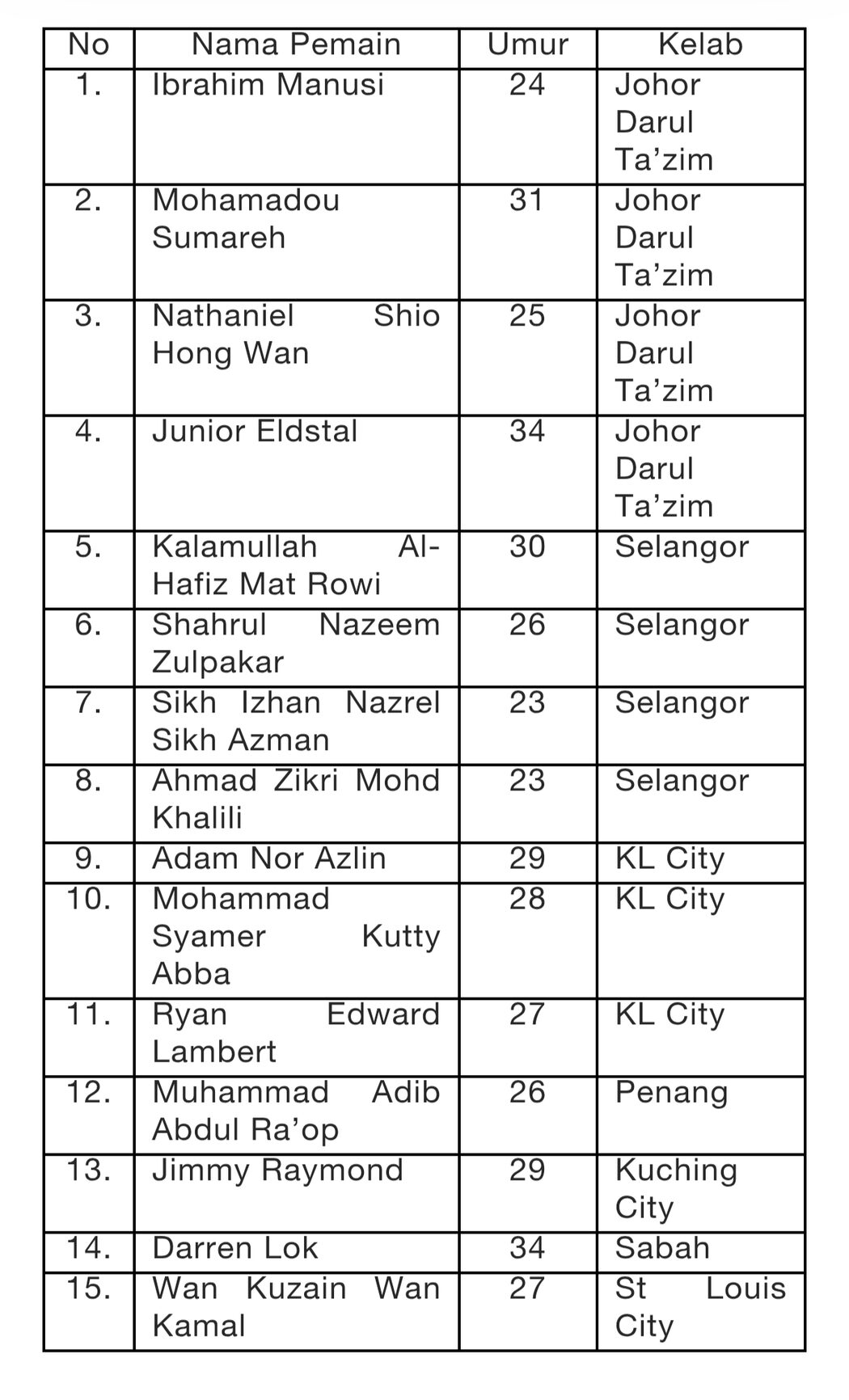 | No | Nama Pemain | Umur | Kelab |
|---|---|---|---|
| 1. | Ibrahim Manusi | 24 | Johor Darul Ta'zim |
| 2. | Mohamadou Sumareh | 31 | Johor Darul Ta'zim |
| 3. | Nathaniel Shio Hong Wan | 25 | Johor Darul Ta'zim |
| 4. | Junior Eldstal | 34 | Johor Darul Ta'zim |
| 5. | Kalamullah Al-Hafiz Mat Rowi | 30 | Selangor |
| 6. | Shahrul Nazeem Zulpakar | 26 | Selangor |
| 7. | Sikh Izhan Nazrel Sikh Azman | 23 | Selangor |
| 8. | Ahmad Zikri Mohd Khalili | 23 | Selangor |
| 9. | Adam Nor Azlin | 29 | KL City |
| 10. | Mohammad Syamer Kutty Abba | 28 | KL City |
| 11. | Ryan Edward Lambert | 27 | KL City |
| 12. | Muhammad Adib Abdul Ra'op | 26 | Penang |
| 13. | Jimmy Raymond | 29 | Kuching City |
| 14. | Darren Lok | 34 | Sabah |
| 15. | Wan Kuzain Wan Kamal | 27 | St Louis City |